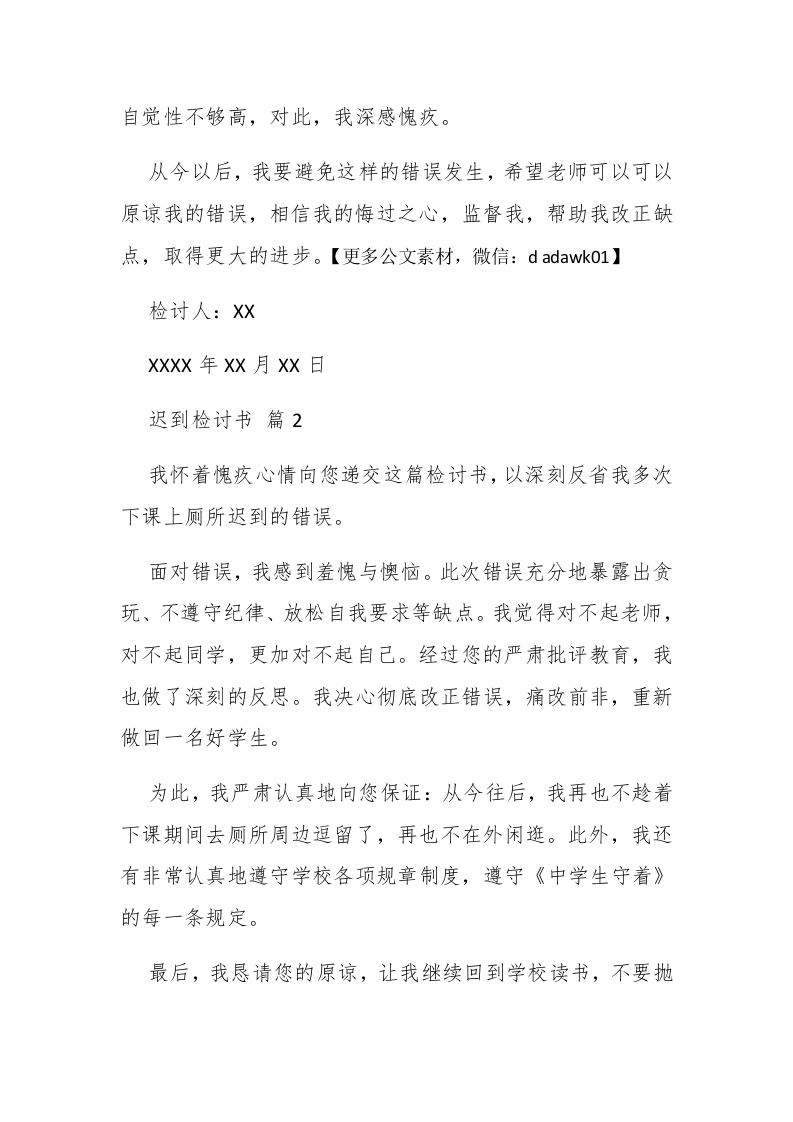 自觉性不够高，对此，我深感愧疚。

从今以后，我要避免这样的错误发生，希望老师可以可以原谅我的错误，相信我的悔过之心，监督我，帮助我改正缺点，取得更大的进步。【更多公文素材，微信：d adawk01】

检讨人：XX

XXXX 年 XX 月 XX 日

迟到检讨书 篇 2

我怀着愧疚心情向您递交这篇检讨书，以深刻反省我多次下课上厕所迟到的错误。

面对错误，我感到羞愧与懊恼。此次错误充分地暴露出贪玩、不遵守纪律、放松自我要求等缺点。我觉得对不起老师，对不起同学，更加对不起自己。经过您的严肃批评教育，我也做了深刻的反思。我决心彻底改正错误，痛改前非，重新做回一名好学生。

为此，我严肃认真地向您保证：从今往后，我再也不趁着下课期间去厕所周边逗留了，再也不在外闲逛。此外，我还有非常认真地遵守学校各项规章制度，遵守《中学生守着》的每一条规定。

最后，我恳请您的原谅，让我继续回到学校读书，不要抛